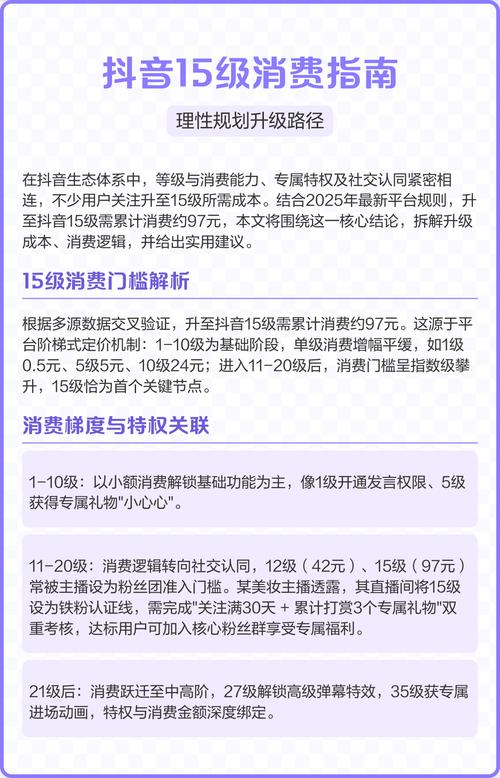 抖音15级消费指南

理性规划升级路径

在抖音生态体系中，等级与消费能力、专属特权及社交认同紧密相连，不少用户关注升至15级所需成本。结合2025年最新平台规则，升至抖音15级需累计消费约97元，本文将围绕这一核心结论，拆解升级成本、消费逻辑，并给出实用建议。

15级消费门槛解析

根据多源数据交叉验证，升至抖音15级需累计消费约97元。这源于平台阶梯式定价机制：1-10级为基础阶段，单级消费增幅平缓，如1级0.5元、5级5元、10级24元；进入11-20级后，消费门槛呈指数级攀升，15级恰为首个关键节点。

消费梯度与特权关联

1-10级：以小额消费解锁基础功能为主，像1级开通发言权限、5级获得专属礼物"小心心"。

11-20级：消费逻辑转向社交认同，12级（42元）、15级（97元）常被主播设为粉丝团准入门槛。某美妆主播透露，其直播间将15级设为铁粉认证线，需完成"关注满30天 + 累计打赏3个专属礼物"双重考核，达标用户可加入核心粉丝群享受专属福利。

21级后：消费跃迁至中高阶，27级解锁高级弹幕特效，35级获专属进场动画，特权与消费金额深度绑定。